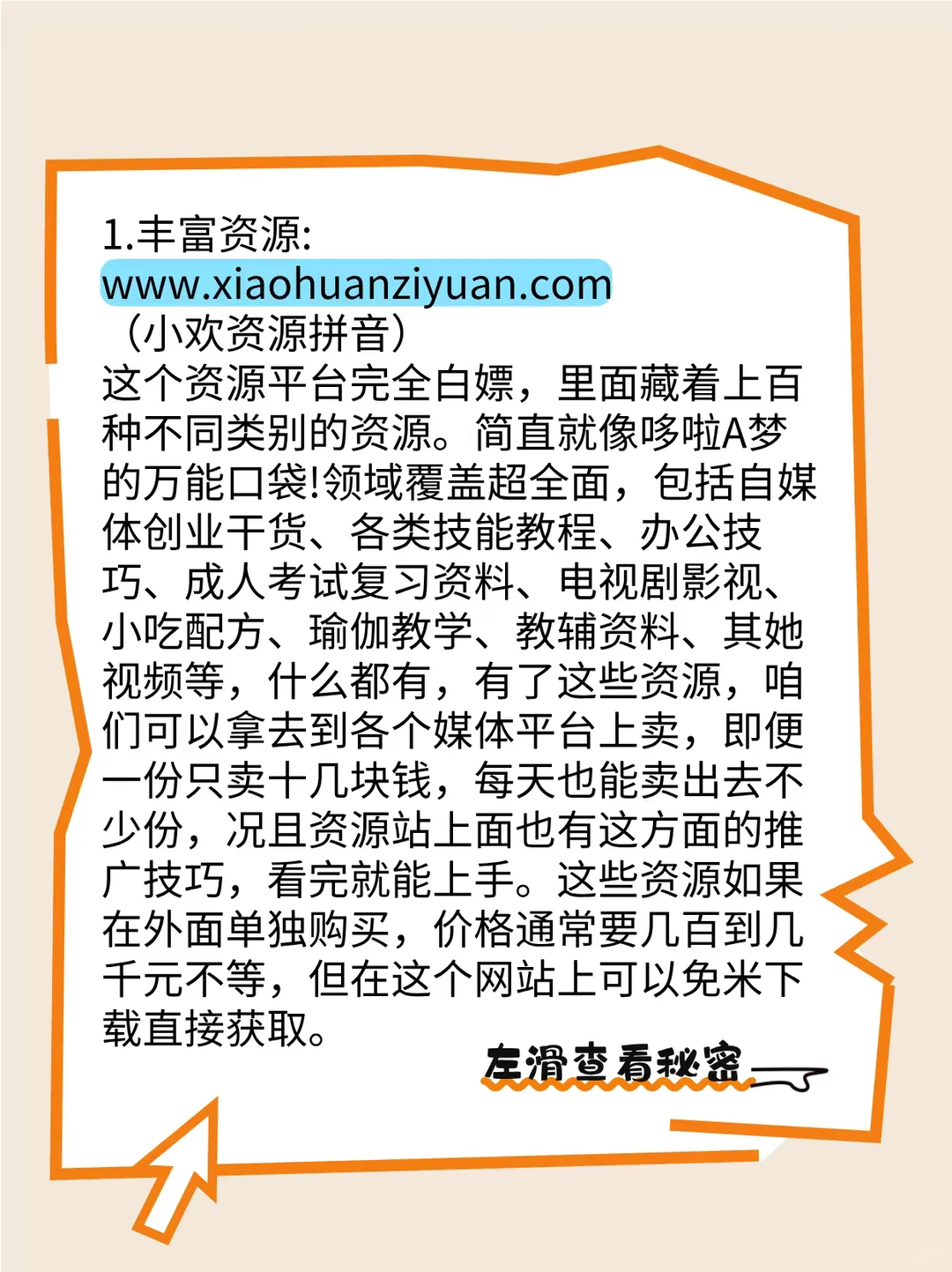 1.丰富资源:
www.xiaohuanziyuan.com
（小欢资源拼音）
这个资源平台完全白嫖，里面藏着上百种不同类别的资源。简直就像哆啦A梦的万能口袋!领域覆盖超全面，包括自媒体创业干货、各类技能教程、办公技巧、成人考试复习资料、电视剧影视、小吃配方、瑜伽教学、教辅资料、其她视频等，什么都有，有了这些资源，咱们可以拿去到各个媒体平台上卖，即便一份只卖十几块钱，每天也能卖出去不少份，况且资源站上面也有这方面的推广技巧，看完就能上手。这些资源如果在外面单独购买，价格通常要几百到几千元不等，但在这个网站上可以免米下载直接获取。

左滑查看秘密